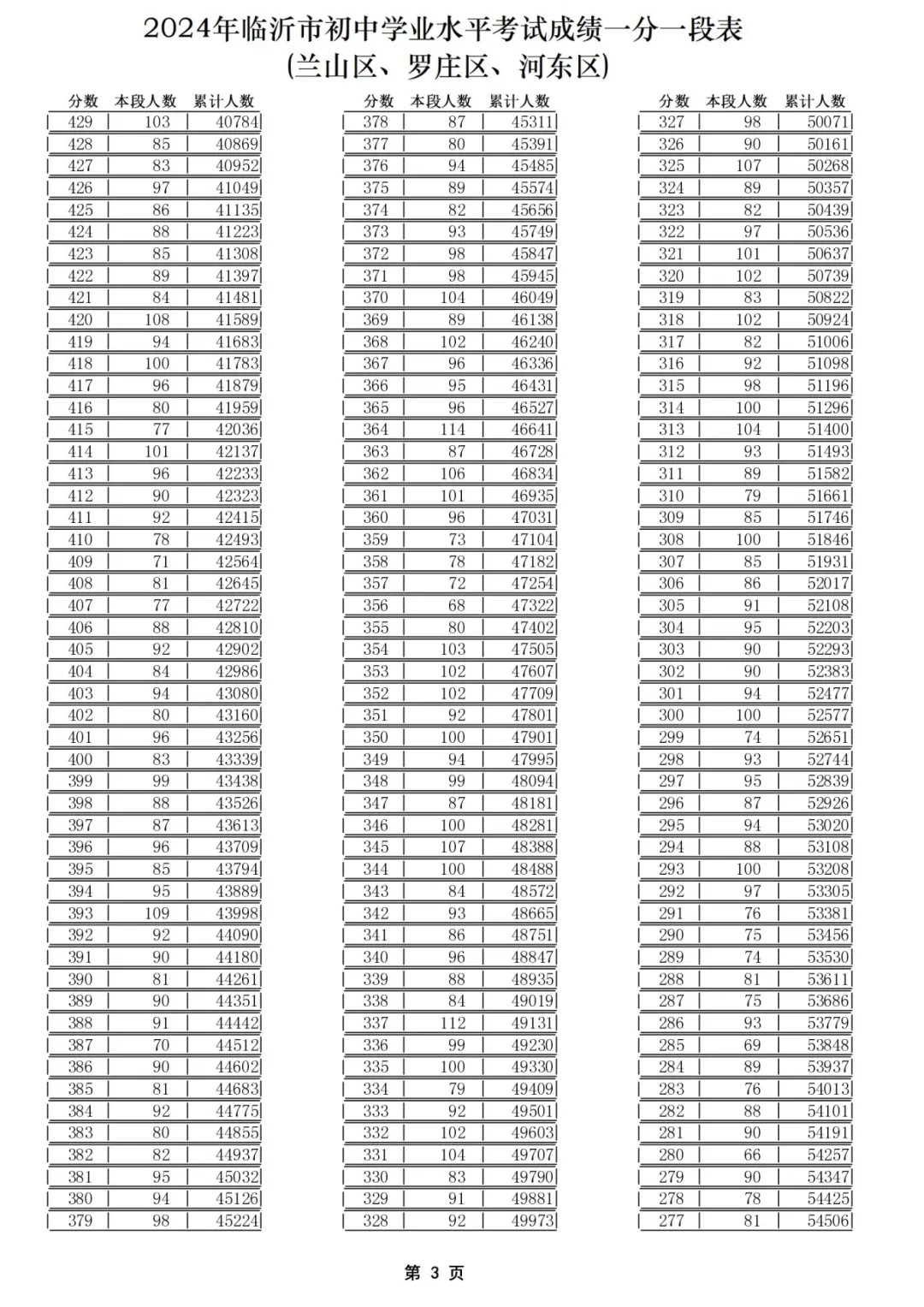 2024年临沂市初中学业水平考试成绩一分一段表
(兰山区、罗庄区、河东区)

| 分数 | 本段人数 | 累计人数 |
|---|---|---|
| 429 | 103 | 40784 |
| 428 | 85 | 40869 |
| 427 | 83 | 40952 |
| 426 | 97 | 41049 |
| 425 | 86 | 41135 |
| 424 | 88 | 41223 |
| 423 | 85 | 41308 |
| 422 | 89 | 41397 |
| 421 | 84 | 41481 |
| 420 | 108 | 41589 |
| 419 | 94 | 41683 |
| 418 | 100 | 41783 |
| 417 | 96 | 41879 |
| 416 | 80 | 41959 |
| 415 | 77 | 42036 |
| 414 | 101 | 42137 |
| 413 | 96 | 42233 |
| 412 | 90 | 42323 |
| 411 | 92 | 42415 |
| 410 | 78 | 42493 |
| 409 | 71 | 42564 |
| 408 | 81 | 42645 |
| 407 | 77 | 42722 |
| 406 | 88 | 42810 |
| 405 | 92 | 42902 |
| 404 | 84 | 42986 |
| 403 | 94 | 43080 |
| 402 | 80 | 43160 |
| 401 | 96 | 43256 |
| 400 | 83 | 43339 |
| 399 | 99 | 43438 |
| 398 | 88 | 43526 |
| 397 | 87 | 43613 |
| 396 | 96 | 43709 |
| 395 | 85 | 43794 |
| 394 | 95 | 43889 |
| 393 | 109 | 43998 |
| 392 | 92 | 44090 |
| 391 | 90 | 44180 |
| 390 | 81 | 44261 |
| 389 | 90 | 44351 |
| 388 | 91 | 44442 |
| 387 | 70 | 44512 |
| 386 | 90 | 44602 |
| 385 | 81 | 44683 |
| 384 | 92 | 44775 |
| 383 | 80 | 44855 |
| 382 | 82 | 44937 |
| 381 | 95 | 45032 |
| 380 | 94 | 45126 |
| 379 | 98 | 45224 |

| 分数 | 本段人数 | 累计人数 |
|---|---|---|
| 378 | 87 | 45311 |
| 377 | 80 | 45391 |
| 376 | 94 | 45485 |
| 375 | 89 | 45574 |
| 374 | 82 | 45656 |
| 373 | 93 | 45749 |
| 372 | 98 | 45847 |
| 371 | 98 | 45945 |
| 370 | 104 | 46049 |
| 369 | 89 | 46138 |
| 368 | 102 | 46240 |
| 367 | 96 | 46336 |
| 366 | 95 | 46431 |
| 365 | 96 | 46527 |
| 364 | 114 | 46641 |
| 363 | 87 | 46728 |
| 362 | 106 | 46834 |
| 361 | 101 | 46935 |
| 360 | 96 | 47031 |
| 359 | 73 | 47104 |
| 358 | 78 | 47182 |
| 357 | 72 | 47254 |
| 356 | 68 | 47322 |
| 355 | 80 | 47402 |
| 354 | 103 | 47505 |
| 353 | 102 | 47607 |
| 352 | 102 | 47709 |
| 351 | 92 | 47801 |
| 350 | 100 | 47901 |
| 349 | 94 | 47995 |
| 348 | 99 | 48094 |
| 347 | 87 | 48181 |
| 346 | 100 | 48281 |
| 345 | 107 | 48388 |
| 344 | 100 | 48488 |
| 343 | 84 | 48572 |
| 342 | 93 | 48665 |
| 341 | 86 | 48751 |
| 340 | 96 | 48847 |
| 339 | 88 | 48935 |
| 338 | 84 | 49019 |
| 337 | 112 | 49131 |
| 336 | 99 | 49230 |
| 335 | 100 | 49330 |
| 334 | 79 | 49409 |
| 333 | 92 | 49501 |
| 332 | 102 | 49603 |
| 331 | 104 | 49707 |
| 330 | 83 | 49790 |
| 329 | 91 | 49881 |
| 328 | 92 | 49973 |

| 分数 | 本段人数 | 累计人数 |
|---|---|---|
| 327 | 98 | 50071 |
| 326 | 90 | 50161 |
| 325 | 107 | 50268 |
| 324 | 89 | 50357 |
| 323 | 82 | 50439 |
| 322 | 97 | 50536 |
| 321 | 101 | 50637 |
| 320 | 102 | 50739 |
| 319 | 83 | 50822 |
| 318 | 102 | 50924 |
| 317 | 82 | 51006 |
| 316 | 92 | 51098 |
| 315 | 98 | 51196 |
| 314 | 100 | 51296 |
| 313 | 104 | 51400 |
| 312 | 93 | 51493 |
| 311 | 89 | 51582 |
| 310 | 79 | 51661 |
| 309 | 85 | 51746 |
| 308 | 100 | 51846 |
| 307 | 85 | 51931 |
| 306 | 86 | 52017 |
| 305 | 91 | 52108 |
| 304 | 95 | 52203 |
| 303 | 90 | 52293 |
| 302 | 90 | 52383 |
| 301 | 94 | 52477 |
| 300 | 100 | 52577 |
| 299 | 74 | 52651 |
| 298 | 93 | 52744 |
| 297 | 95 | 52839 |
| 296 | 87 | 52926 |
| 295 | 94 | 53020 |
| 294 | 88 | 53108 |
| 293 | 100 | 53208 |
| 292 | 97 | 53305 |
| 291 | 76 | 53381 |
| 290 | 75 | 53456 |
| 289 | 74 | 53530 |
| 288 | 81 | 53611 |
| 287 | 75 | 53686 |
| 286 | 93 | 53779 |
| 285 | 69 | 53848 |
| 284 | 89 | 53937 |
| 283 | 76 | 54013 |
| 282 | 88 | 54101 |
| 281 | 90 | 54191 |
| 280 | 66 | 54257 |
| 279 | 90 | 54347 |
| 278 | 78 | 54425 |
| 277 | 81 | 54506 |

第 3 页